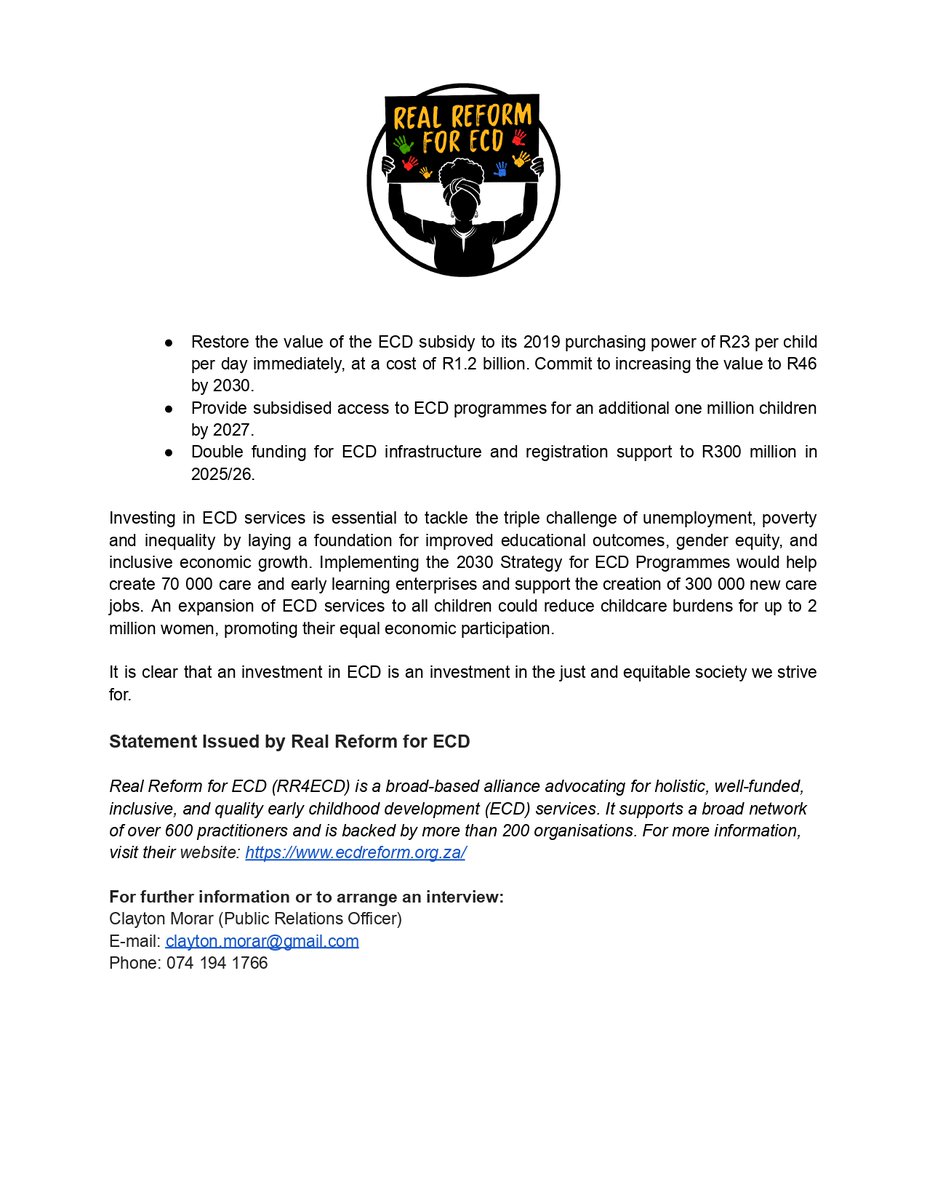 REAL REFORM FOR ECD

● Restore the value of the ECD subsidy to its 2019 purchasing power of R23 per child per day immediately, at a cost of R1.2 billion. Commit to increasing the value to R46 by 2030.
● Provide subsidised access to ECD programmes for an additional one million children by 2027.
● Double funding for ECD infrastructure and registration support to R300 million in 2025/26.

Investing in ECD services is essential to tackle the triple challenge of unemployment, poverty and inequality by laying a foundation for improved educational outcomes, gender equity, and inclusive economic growth. Implementing the 2030 Strategy for ECD Programmes would help create 70 000 care and early learning enterprises and support the creation of 300 000 new care jobs. An expansion of ECD services to all children could reduce childcare burdens for up to 2 million women, promoting their equal economic participation.

It is clear that an investment in ECD is an investment in the just and equitable society we strive for.

Statement Issued by Real Reform for ECD

Real Reform for ECD (RR4ECD) is a broad-based alliance advocating for holistic, well-funded, inclusive, and quality early childhood development (ECD) services. It supports a broad network of over 600 practitioners and is backed by more than 200 organisations. For more information, visit their website: https://www.ecdreform.org.za/

For further information or to arrange an interview:
Clayton Morar (Public Relations Officer)
E-mail: clayton.morar@gmail.com
Phone: 074 194 1766